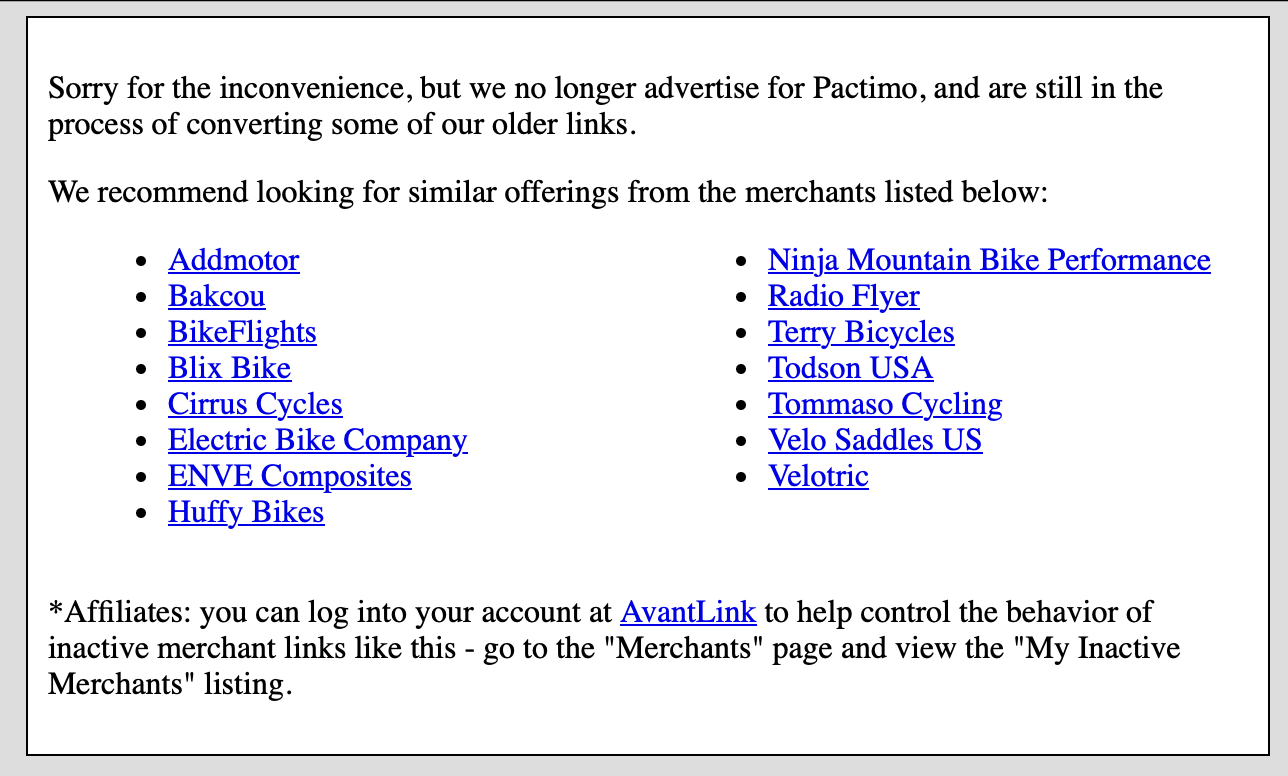 Sorry for the inconvenience, but we no longer advertise for Pactimo, and are still in the process of converting some of our older links.

We recommend looking for similar offerings from the merchants listed below:

- Addmotor
- Bakcou
- BikeFlights
- Blix Bike
- Cirrus Cycles
- Electric Bike Company
- ENVE Composites
- Huffy Bikes

- Ninja Mountain Bike Performance
- Radio Flyer
- Terry Bicycles
- Todson USA
- Tommaso Cycling
- Velo Saddles US
- Velotric

*Affiliates: you can log into your account at AvantLink to help control the behavior of inactive merchant links like this - go to the "Merchants" page and view the "My Inactive Merchants" listing.